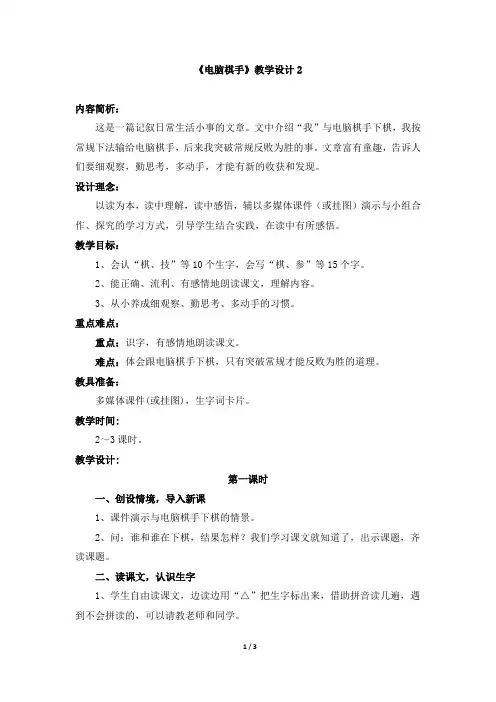 《电脑棋手》教学设计 2

内容简析：

这是一篇记叙日常生活小事的文章。文中介绍“我”与电脑棋手下棋，我按常规下法输给电脑棋手，后来我突破常规反败为胜的事。文章富有童趣，告诉人们要细观察，勤思考，多动手，才能有新的收获和发现。

设计理念：

以读为本，读中理解，读中感悟，辅以多媒体课件（或挂图）演示与小组合作、探究的学习方式，引导学生结合实践，在读中有所感悟。

教学目标：

1、会认“棋、技”等 10 个生字，会写“棋、参”等 15 个字。

2、能正确、流利、有感情地朗读课文，理解内容。

3、从小养成细观察、勤思考、多动手的习惯。

重点难点：

重点：识字，有感情地朗读课文。

难点：体会跟电脑棋手下棋，只有突破常规才能反败为胜的道理。

教具准备：

多媒体课件(或挂图)，生字词卡片。

教学时间：

2～3 课时。

教学设计：

第一课时

一、创设情境，导入新课

1、课件演示与电脑棋手下棋的情景。

2、问：谁和谁在下棋，结果怎样？我们学习课文就知道了，出示课题，齐读课题。

二、读课文，认识生字

1、学生自由读课文，边读边用“△”把生字标出来，借助拼音读几遍，遇到不会拼读的，可以请教老师和同学。

1 / 3